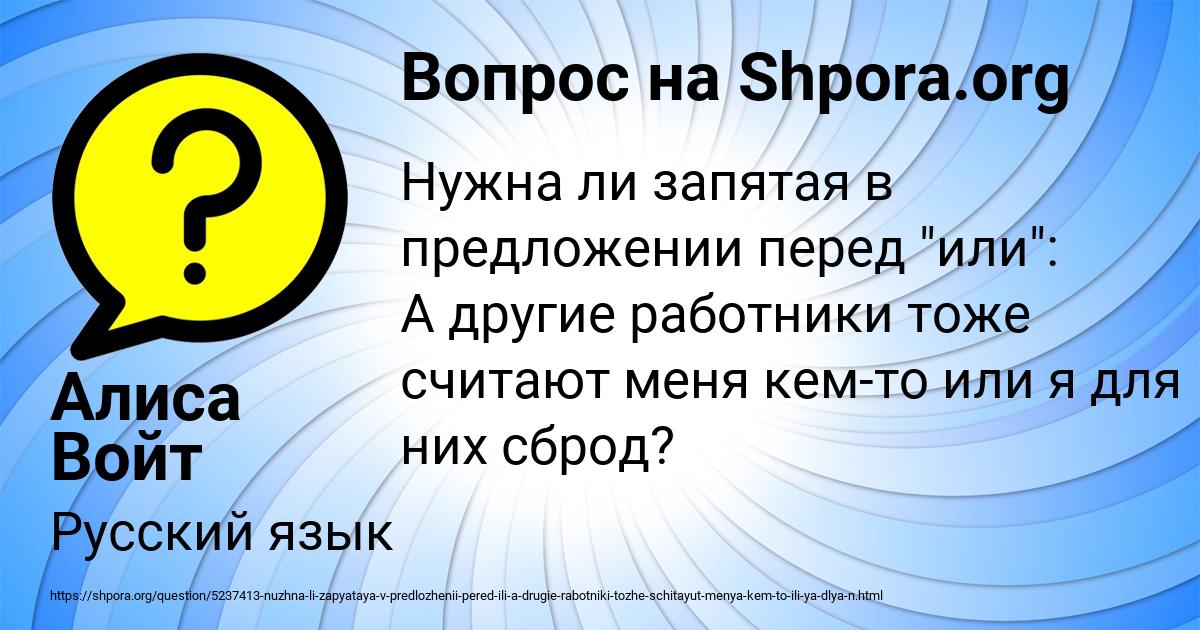 Вопрос на Shpora.org

Нужна ли запятая в предложении перед "или": А другие работники тоже считают меня кем-то или я для них сброд?

Алиса Войт

Русский язык

https://shpora.org/question/5237413-nuzhna-li-zapyataya-v-predlozhenii-pered-ili-a-drugie-rabotniki-tozhe-schitayut-menya-kem-to-ili-ya-dlya-n.html